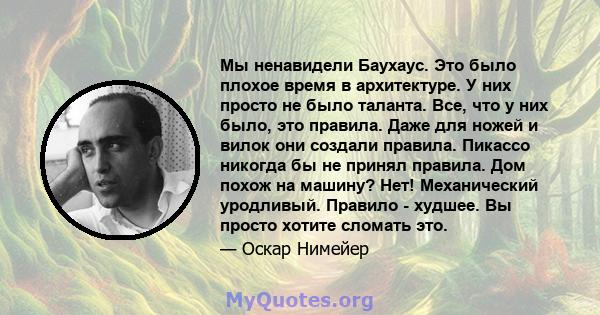 Мы ненавидели Баухаус. Это было плохое время в архитектуре. У них просто не было таланта. Все, что у них было, это правила. Даже для ножей и вилок они создали правила. Пикассо никогда бы не принял правила. Дом похож на машину? Нет! Механический уродливый. Правило - худшее. Вы просто хотите сломать это.

— Оскар Нимейер

MyQuotes.org